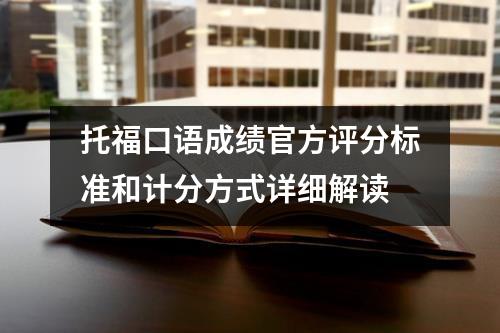 托福口语成绩官方评分标准和计分方式详细解读